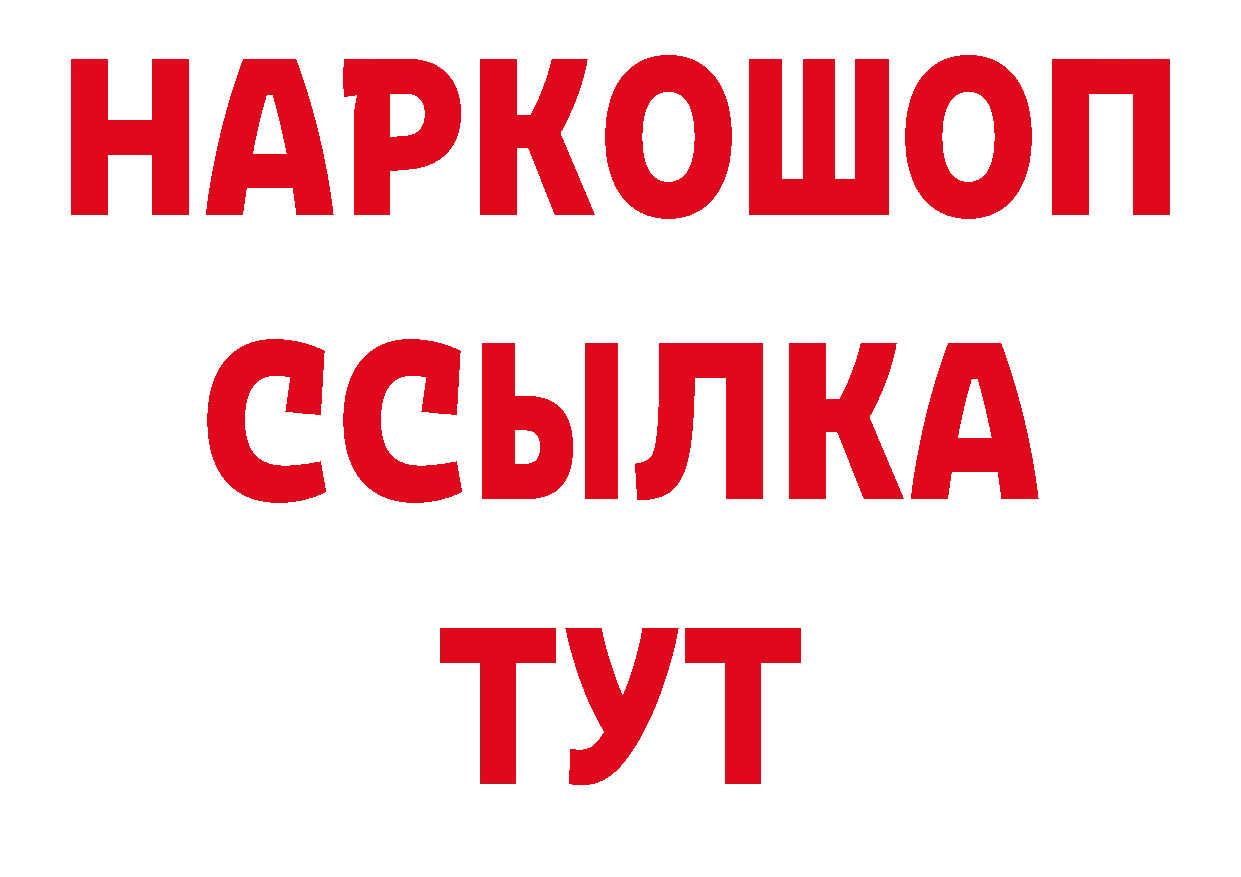 НАРКОШОП
ССЫЛКА
ТУТ